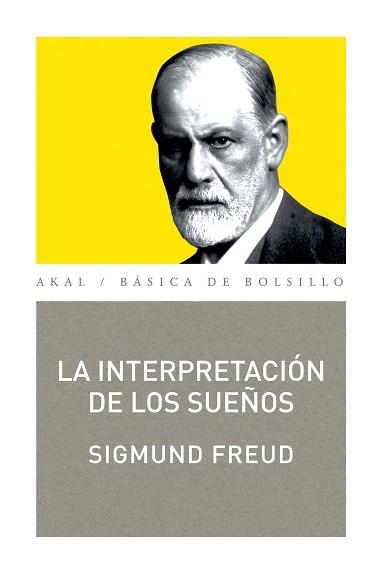 AKAL / BÁSICA DE BOLSILLO

LA INTERPRETACIÓN DE LOS SUEÑOS

SIGMUND FREUD